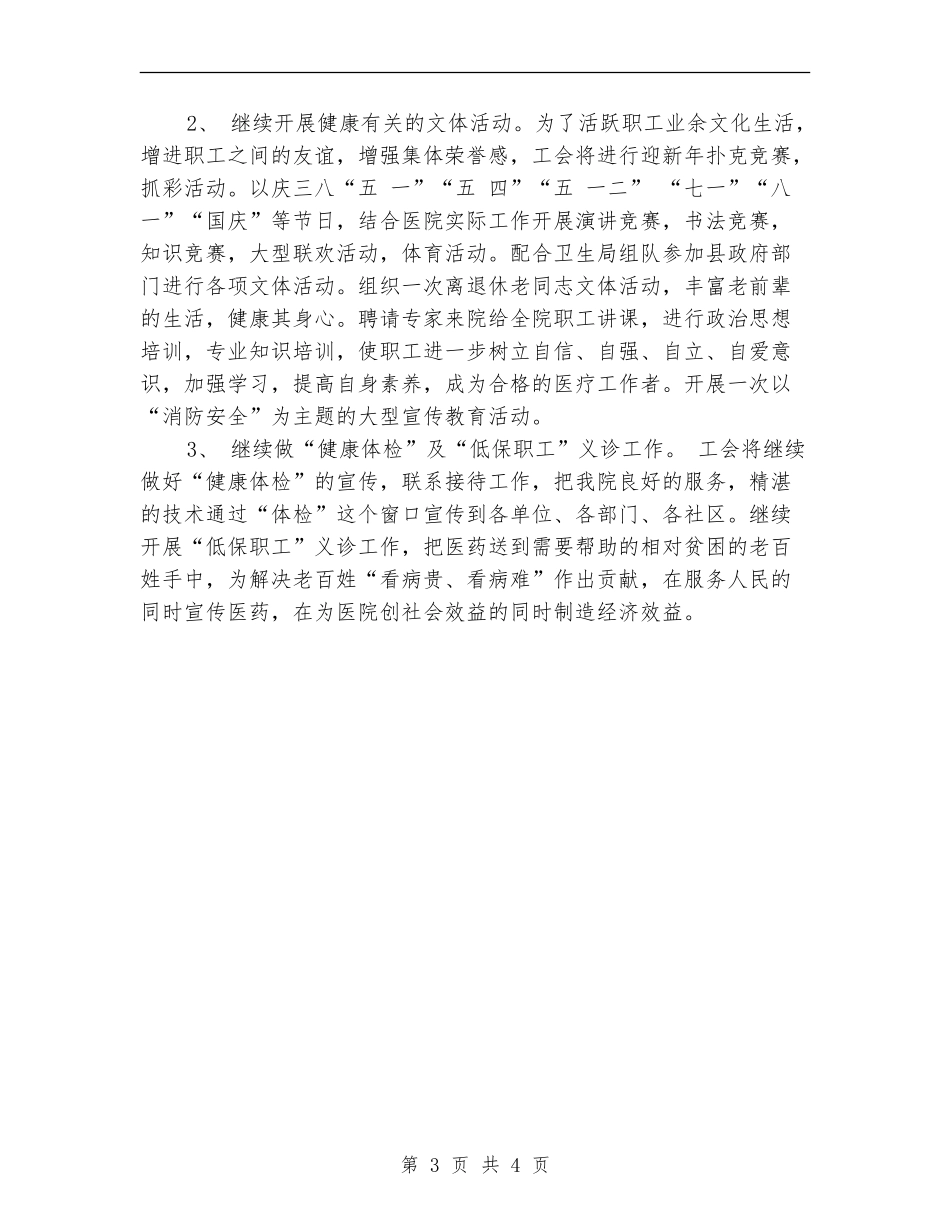 2、 继续开展健康有关的文体活动。为了活跃职工业余文化生活，增进职工之间的友谊，增强集体荣誉感，工会将进行迎新年扑克竞赛，抓彩活动。以庆三八“五 一”“五 四”“五 一二” “七一”“八一”“国庆”等节日，结合医院实际工作开展演讲竞赛，书法竞赛，知识竞赛，大型联欢活动，体育活动。配合卫生局组队参加县政府部门进行各项文体活动。组织一次离退休老同志文体活动，丰富老前辈的生活，健康其身心。聘请专家来院给全院职工讲课，进行政治思想培训，专业知识培训，使职工进一步树立自信、自强、自立、自爱意识，加强学习，提高自身素养，成为合格的医疗工作者。开展一次以“消防安全”为主题的大型宣传教育活动。

3、 继续做“健康体检”及“低保职工”义诊工作。 工会将继续做好“健康体检”的宣传，联系接待工作，把我院良好的服务，精湛的技术通过“体检”这个窗口宣传到各单位、各部门、各社区。继续开展“低保职工”义诊工作，把医药送到需要帮助的相对贫困的老百姓手中，为解决老百姓“看病贵、看病难”作出贡献，在服务人民的同时宣传医药，在为医院创社会效益的同时制造经济效益。

第 3 页 共 4 页